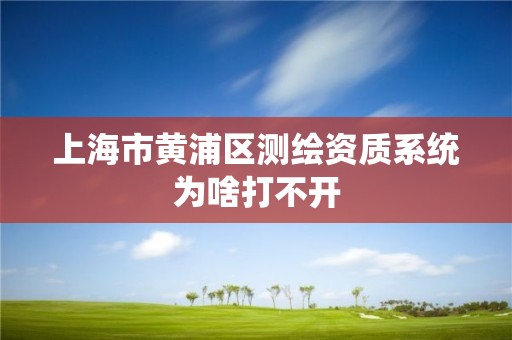 上海市黄浦区测绘资质系统为啥打不开